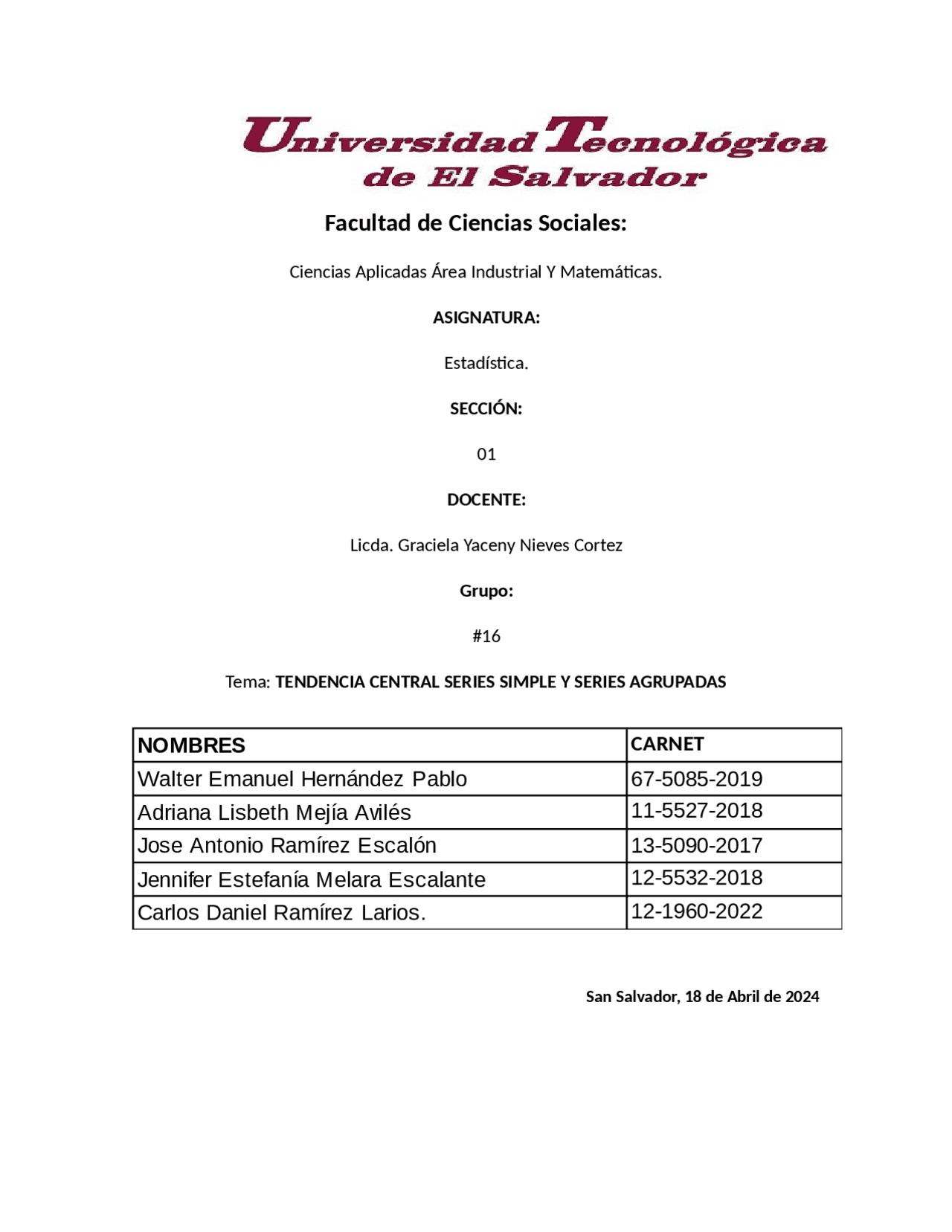 Universidad Tecnológica de El Salvador

Facultad de Ciencias Sociales:

Ciencias Aplicadas Área Industrial Y Matemáticas.

ASIGNATURA:

Estadística.

SECCIÓN:

01

DOCENTE:

Licda. Graciela Yaceny Nieves Cortez

Grupo:

#16

Tema: TENDENCIA CENTRAL SERIES SIMPLE Y SERIES AGRUPADAS

| NOMBRES | CARNET |
|---|---|
| Walter Emanuel Hernández Pablo | 67-5085-2019 |
| Adriana Lisbeth Mejía Avilés | 11-5527-2018 |
| Jose Antonio Ramírez Escalón | 13-5090-2017 |
| Jennifer Estefanía Melara Escalante | 12-5532-2018 |
| Carlos Daniel Ramírez Larios. | 12-1960-2022 |

San Salvador, 18 de Abril de 2024